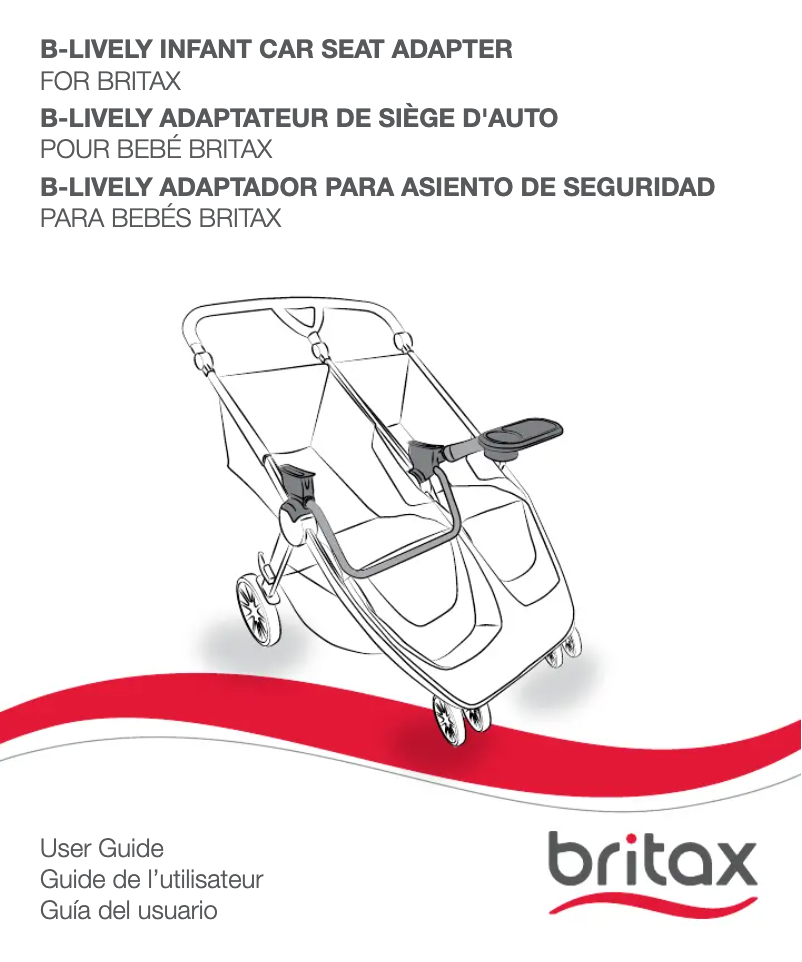 B-LIVELY INFANT CAR SEAT ADAPTER
FOR BRITAX

B-LIVELY ADAPTATEUR DE SIÈGE D'AUTO
POUR BEBÉ BRITAX

B-LIVELY ADAPTADOR PARA ASIENTO DE SEGURIDAD
PARA BEBÉS BRITAX

User Guide
Guide de l'utilisateur
Guía del usuario

britax